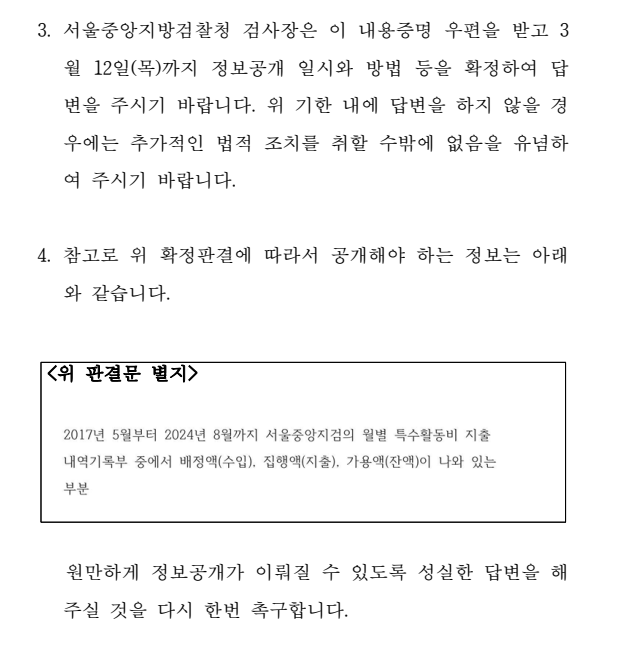 3. 서울중앙지방검찰청 검사장은 이 내용증명 우편을 받고 3월 12일(목)까지 정보공개 일시와 방법 등을 확정하여 답변을 주시기 바랍니다. 위 기한 내에 답변을 하지 않을 경우에는 추가적인 법적 조치를 취할 수밖에 없음을 유념하여 주시기 바랍니다.

4. 참고로 위 확정판결에 따라서 공개해야 하는 정보는 아래와 같습니다.

<위 판결문 별지>

2017년 5월부터 2024년 8월까지 서울중앙지검의 월별 특수활동비 지출 내역기록부 중에서 배정액(수입), 집행액(지출), 가용액(잔액)이 나와 있는 부분

원만하게 정보공개가 이뤄질 수 있도록 성실한 답변을 해 주실 것을 다시 한번 촉구합니다.